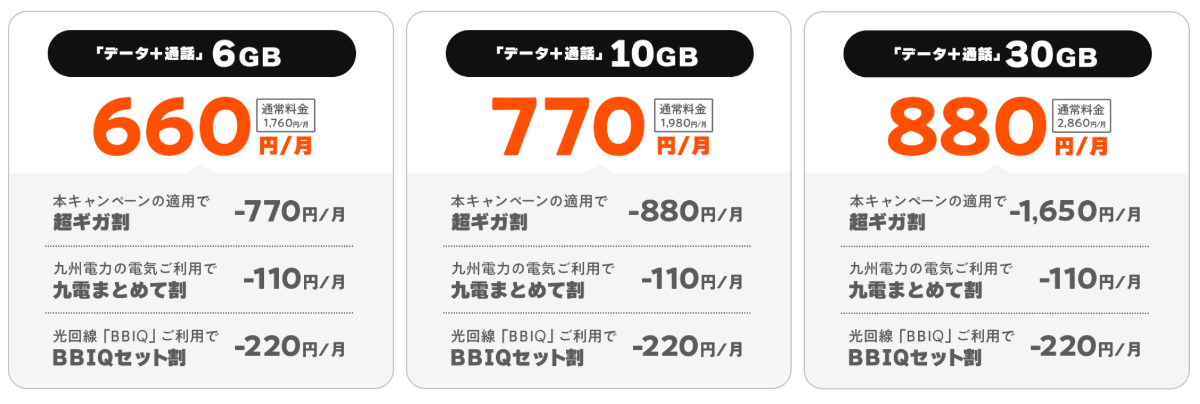 「データ+通話」6GB

660円/月

通常料金 1,760円/月

本キャンペーンの適用で
超ギガ割 -770円/月

九州電力の電気ご利用で
九電まとめて割 -110円/月

光回線「BBIQ」ご利用で
BBIQセット割 -220円/月

「データ+通話」10GB

770円/月

通常料金 1,980円/月

本キャンペーンの適用で
超ギガ割 -880円/月

九州電力の電気ご利用で
九電まとめて割 -110円/月

光回線「BBIQ」ご利用で
BBIQセット割 -220円/月

「データ+通話」30GB

880円/月

通常料金 2,860円/月

本キャンペーンの適用で
超ギガ割 -1,650円/月

九州電力の電気ご利用で
九電まとめて割 -110円/月

光回線「BBIQ」ご利用で
BBIQセット割 -220円/月